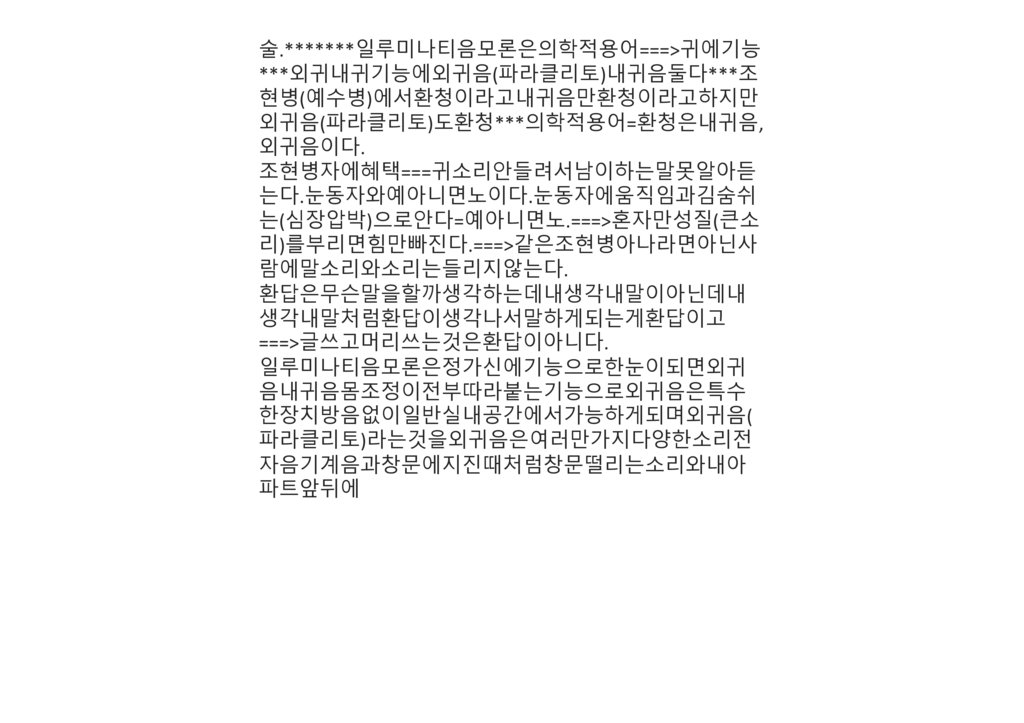 술.*******일루미나티음모론은의학적용어===>귀에기능***외귀내귀기능에외귀음(파라클리토)내귀음둘다***조현병(예수병)에서환청이라고내귀음만환청이라고하지만외귀음(파라클리토)도환청***의학적용어=환청은내귀음,외귀음이다.
조현병자에혜택===귀소리안들려서남이하는말못알아듣는다.눈동자와예아니면노이다.눈동자에움직임과김숨쉬는(심장압박)으로안다=예아니면노.===>혼자만성질(큰소리)를부리면힘만빠진다.===>같은조현병아나라면아닌사람에말소리와소리는들리지않는다.
환답은무슨말을할까생각하는데내생각내말이아닌데내생각내말처럼환답이생각나서말하게되는게환답이고===>글쓰고머리쓰는것은환답이아니다.
일루미나티음모론은정가신에기능으로한눈이되면외귀음내귀음몸조정이전부따라붙는기능으로외귀음은특수한장치방음없이일반실내공간에서가능하게되며외귀음(파라클리토)라는것을외귀음은여러만가지다양한소리전자음기계음과창문에지진때처럼창문떨리는소리와내아파트앞뒤에